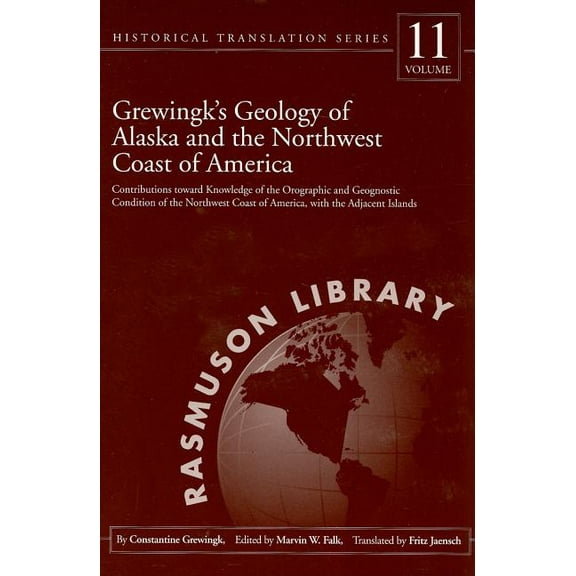 HISTORICAL TRANSLATION SERIES

11
VOLUME

Grewingk's Geology of Alaska and the Northwest Coast of America

Contributions toward Knowledge of the Orographic and Geognostic Condition of the Northwest Coast of America, with the Adjacent Islands

RASMUSON LIBRARY

By Constantine Grewingk, Edited by Marvin W. Falk, Translated by Fritz Jaensch